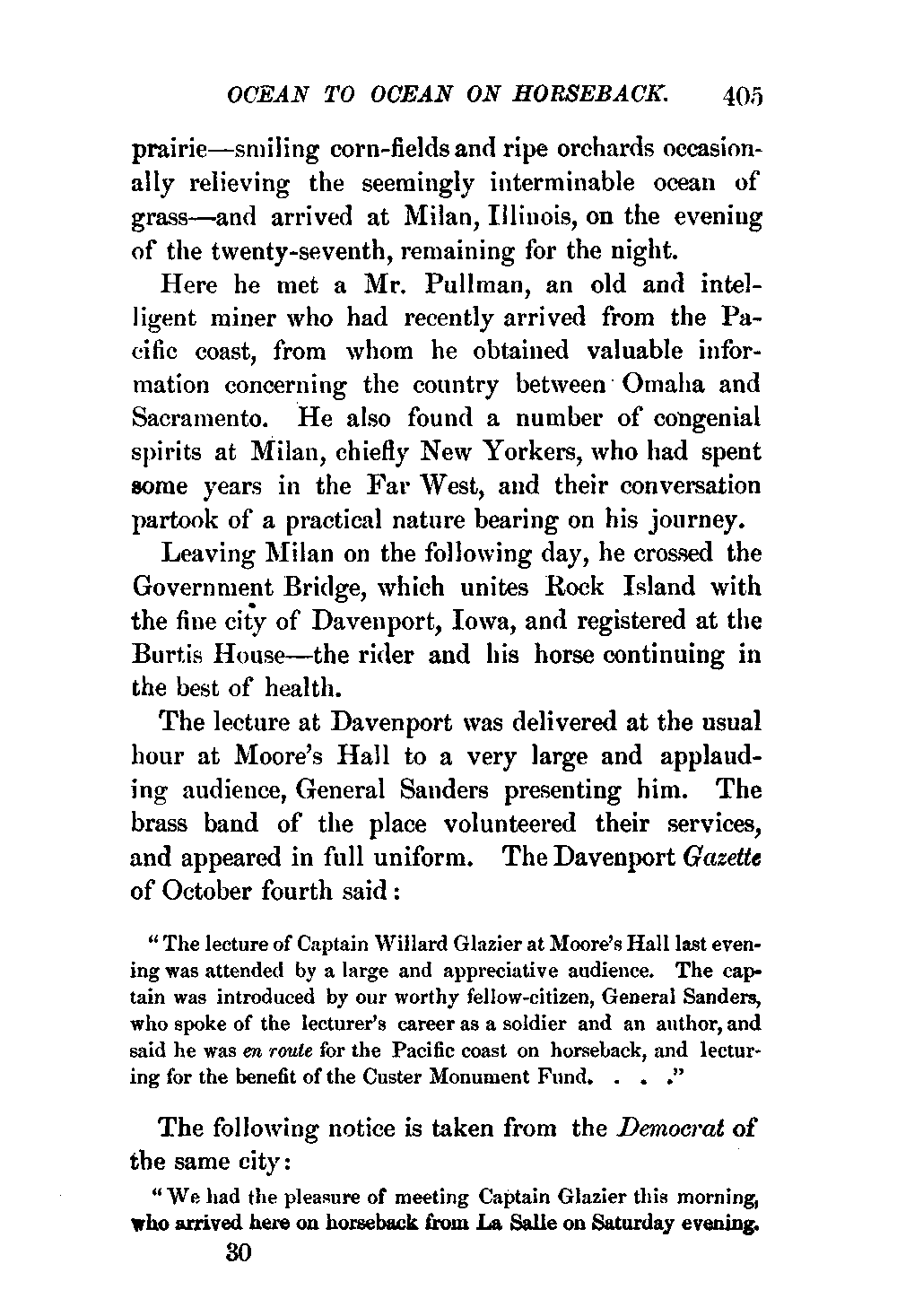 OCEAN TO OCEAN ON HORSEBACK. 405

prairie—smiling corn-fields and ripe orchards occasionally relieving the seemingly interminable ocean of grass—and arrived at Milan, Illinois, on the evening of the twenty-seventh, remaining for the night.

Here he met a Mr. Pullman, an old and intelligent miner who had recently arrived from the Pacific coast, from whom he obtained valuable information concerning the country between Omaha and Sacramento. He also found a number of congenial spirits at Milan, chiefly New Yorkers, who had spent some years in the Far West, and their conversation partook of a practical nature bearing on his journey.

Leaving Milan on the following day, he crossed the Government Bridge, which unites Rock Island with the fine city of Davenport, Iowa, and registered at the Burtis House—the rider and his horse continuing in the best of health.

The lecture at Davenport was delivered at the usual hour at Moore's Hall to a very large and applauding audience, General Sanders presenting him. The brass band of the place volunteered their services, and appeared in full uniform. The Davenport Gazette of October fourth said:

"The lecture of Captain Willard Glazier at Moore's Hall last evening was attended by a large and appreciative audience. The captain was introduced by our worthy fellow-citizen, General Sanders, who spoke of the lecturer's career as a soldier and an author, and said he was en route for the Pacific coast on horseback, and lecturing for the benefit of the Custer Monument Fund. . . ."

The following notice is taken from the Democrat of the same city:

"We had the pleasure of meeting Captain Glazier this morning, who arrived here on horseback from La Salle on Saturday evening.

30